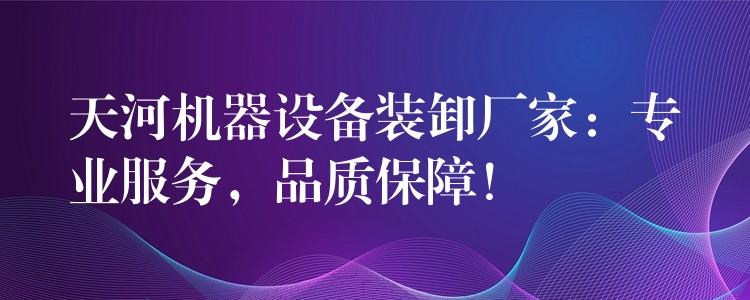 天河机器设备装卸厂家：专业服务，品质保障！